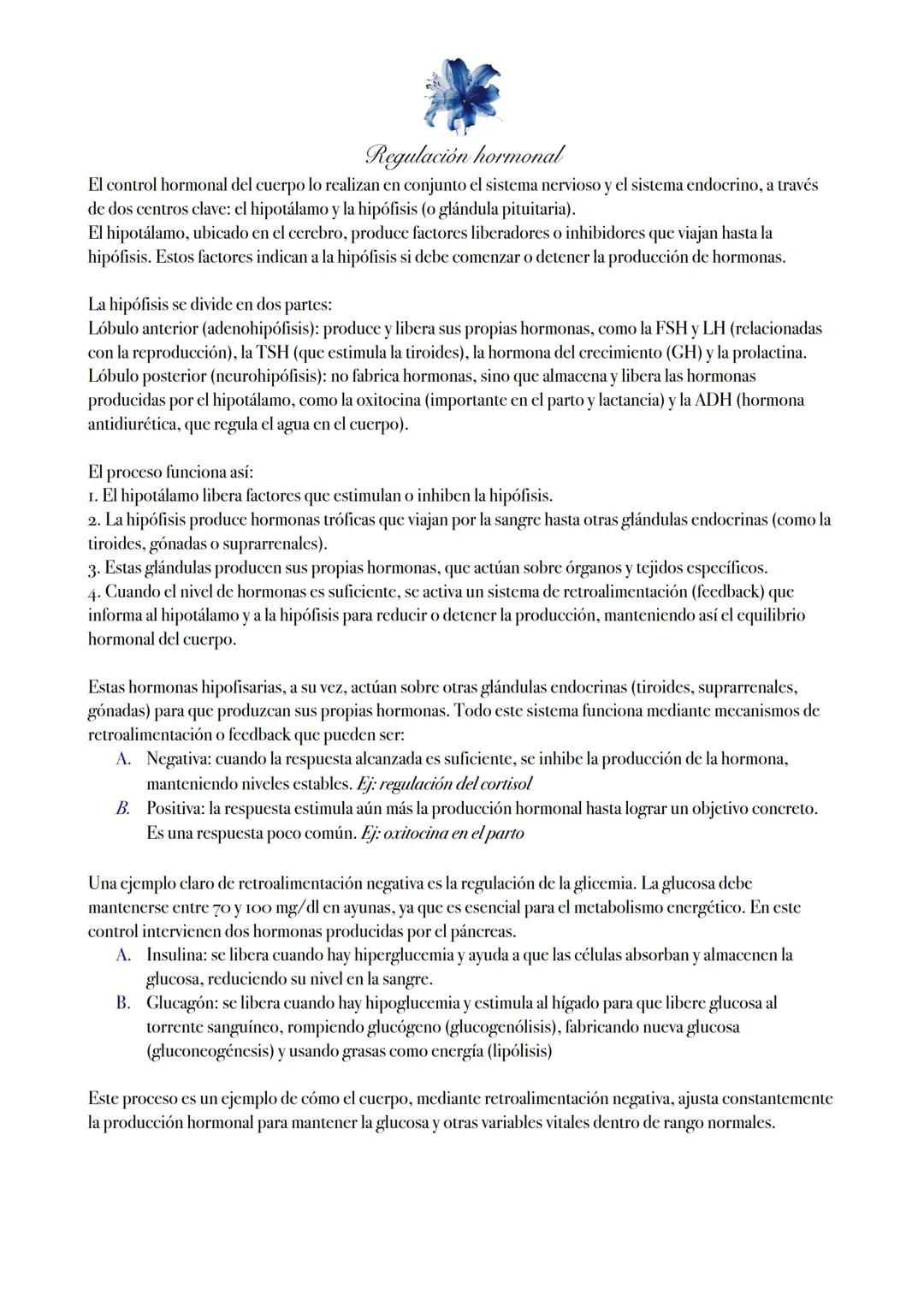 Regulación hormonal

El control hormonal del cuerpo lo realizan en conjunto el sistema nervioso y el sistema endocrino, a través de dos centros clave: el hipotálamo y la hipófisis (o glándula pituitaria).
El hipotálamo, ubicado en el cerebro, produce factores liberadores o inhibidores que viajan hasta la hipófisis. Estos factores indican a la hipófisis si debe comenzar o detener la producción de hormonas.

La hipófisis se divide en dos partes:
Lóbulo anterior (adenohipófisis): produce y libera sus propias hormonas, como la FSH y LH (relacionadas con la reproducción), la TSH (que estimula la tiroides), la hormona del crecimiento (GH) y la prolactina.
Lóbulo posterior (neurohipófisis): no fabrica hormonas, sino que almacena y libera las hormonas producidas por el hipotálamo, como la oxitocina (importante en el parto y lactancia) y la ADH (hormona antidiurética, que regula el agua en el cuerpo).

El proceso funciona así:
1. El hipotálamo libera factores que estimulan o inhiben la hipófisis.
2. La hipófisis produce hormonas tróficas que viajan por la sangre hasta otras glándulas endocrinas (como la tiroides, gónadas o suprarrenales).
3. Estas glándulas producen sus propias hormonas, que actúan sobre órganos y tejidos específicos.
4. Cuando el nivel de hormonas es suficiente, se activa un sistema de retroalimentación (feedback) que informa al hipotálamo y a la hipófisis para reducir o detener la producción, manteniendo así el equilibrio hormonal del cuerpo.

Estas hormonas hipofisarias, a su vez, actúan sobre otras glándulas endocrinas (tiroides, suprarrenales, gónadas) para que produzcan sus propias hormonas. Todo este sistema funciona mediante mecanismos de retroalimentación o feedback que pueden ser:
A. Negativa: cuando la respuesta alcanzada es suficiente, se inhibe la producción de la hormona, manteniendo niveles estables. Ej: regulación del cortisol
B. Positiva: la respuesta estimula aún más la producción hormonal hasta lograr un objetivo concreto. Es una respuesta poco común. Ej: oxitocina en el parto

Una ejemplo claro de retroalimentación negativa es la regulación de la glicemia. La glucosa debe mantenerse entre 70 y 100 mg/dl en ayunas, ya que es esencial para el metabolismo energético. En este control intervienen dos hormonas producidas por el páncreas.
A. Insulina: se libera cuando hay hiperglucemia y ayuda a que las células absorban y almacenen la glucosa, reduciendo su nivel en la sangre.
B. Glucagón: se libera cuando hay hipoglucemia y estimula al hígado para que libere glucosa al torrente sanguíneo, rompiendo glucógeno (glucogenólisis), fabricando nueva glucosa (gluconeogénesis) y usando grasas como energía (lipólisis)

Este proceso es un ejemplo de cómo el cuerpo, mediante retroalimentación negativa, ajusta constantemente la producción hormonal para mantener la glucosa y otras variables vitales dentro de rango normales.